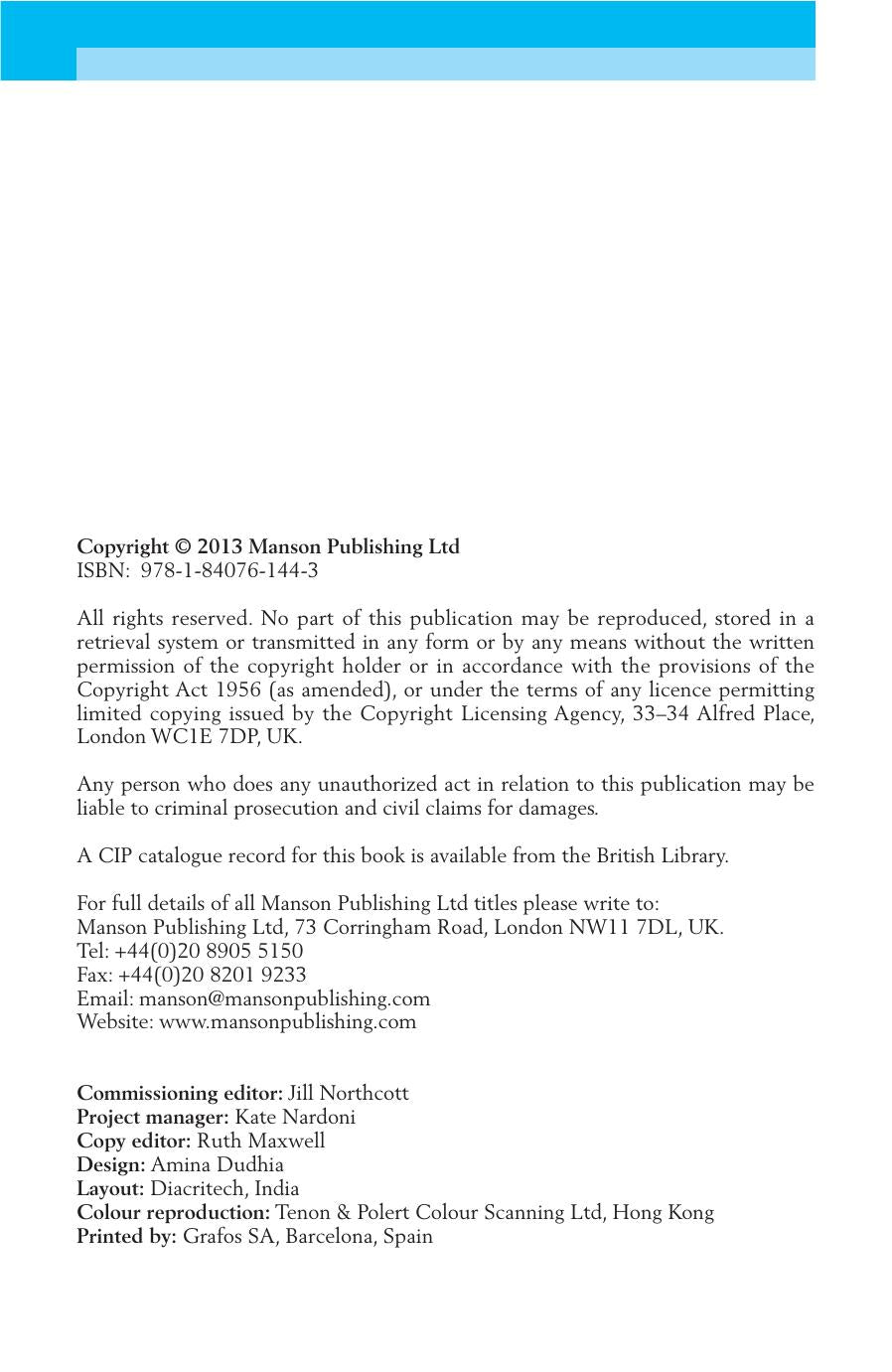 Copyright © 2013 Manson Publishing Ltd
ISBN: 978-1-84076-144-3

All rights reserved. No part of this publication may be reproduced, stored in a retrieval system or transmitted in any form or by any means without the written permission of the copyright holder or in accordance with the provisions of the Copyright Act 1956 (as amended), or under the terms of any licence permitting limited copying issued by the Copyright Licensing Agency, 33–34 Alfred Place, London WC1E 7DP, UK.

Any person who does any unauthorized act in relation to this publication may be liable to criminal prosecution and civil claims for damages.

A CIP catalogue record for this book is available from the British Library.

For full details of all Manson Publishing Ltd titles please write to:
Manson Publishing Ltd, 73 Corringham Road, London NW11 7DL, UK.
Tel: +44(0)20 8905 5150
Fax: +44(0)20 8201 9233
Email: manson@mansonpublishing.com
Website: www.mansonpublishing.com

Commissioning editor: Jill Northcott
Project manager: Kate Nardoni
Copy editor: Ruth Maxwell
Design: Amina Dudhia
Layout: Diacritech, India
Colour reproduction: Tenon & Polert Colour Scanning Ltd, Hong Kong
Printed by: Grafos SA, Barcelona, Spain